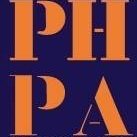 PH
PA